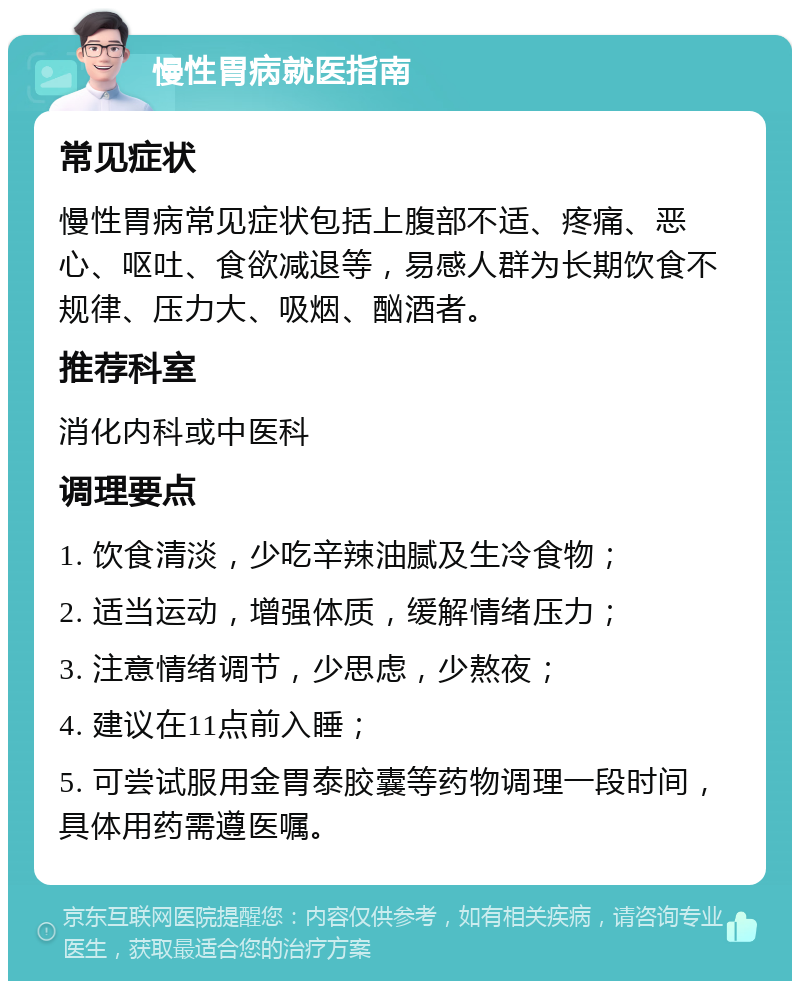 慢性胃病就医指南

常见症状

慢性胃病常见症状包括上腹部不适、疼痛、恶心、呕吐、食欲减退等，易感人群为长期饮食不规律、压力大、吸烟、酗酒者。

推荐科室

消化内科或中医科

调理要点

1. 饮食清淡，少吃辛辣油腻及生冷食物；

2. 适当运动，增强体质，缓解情绪压力；

3. 注意情绪调节，少思虑，少熬夜；

4. 建议在11点前入睡；

5. 可尝试服用金胃泰胶囊等药物调理一段时间，具体用药需遵医嘱。

京东互联网医院提醒您：内容仅供参考，如有相关疾病，请咨询专业医生，获取最适合您的治疗方案